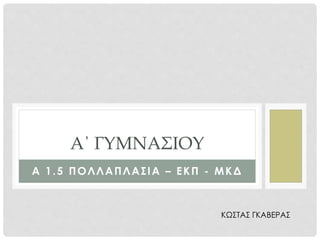 Α' ΓΥΜΝΑΣΙΟΥ

Α 1.5 ΠΟΛΛΑΠΛΑΣΙΑ – ΕΚΠ - ΜΚΔ

ΚΩΣΤΑΣ ΓΚΑΒΕΡΑΣ